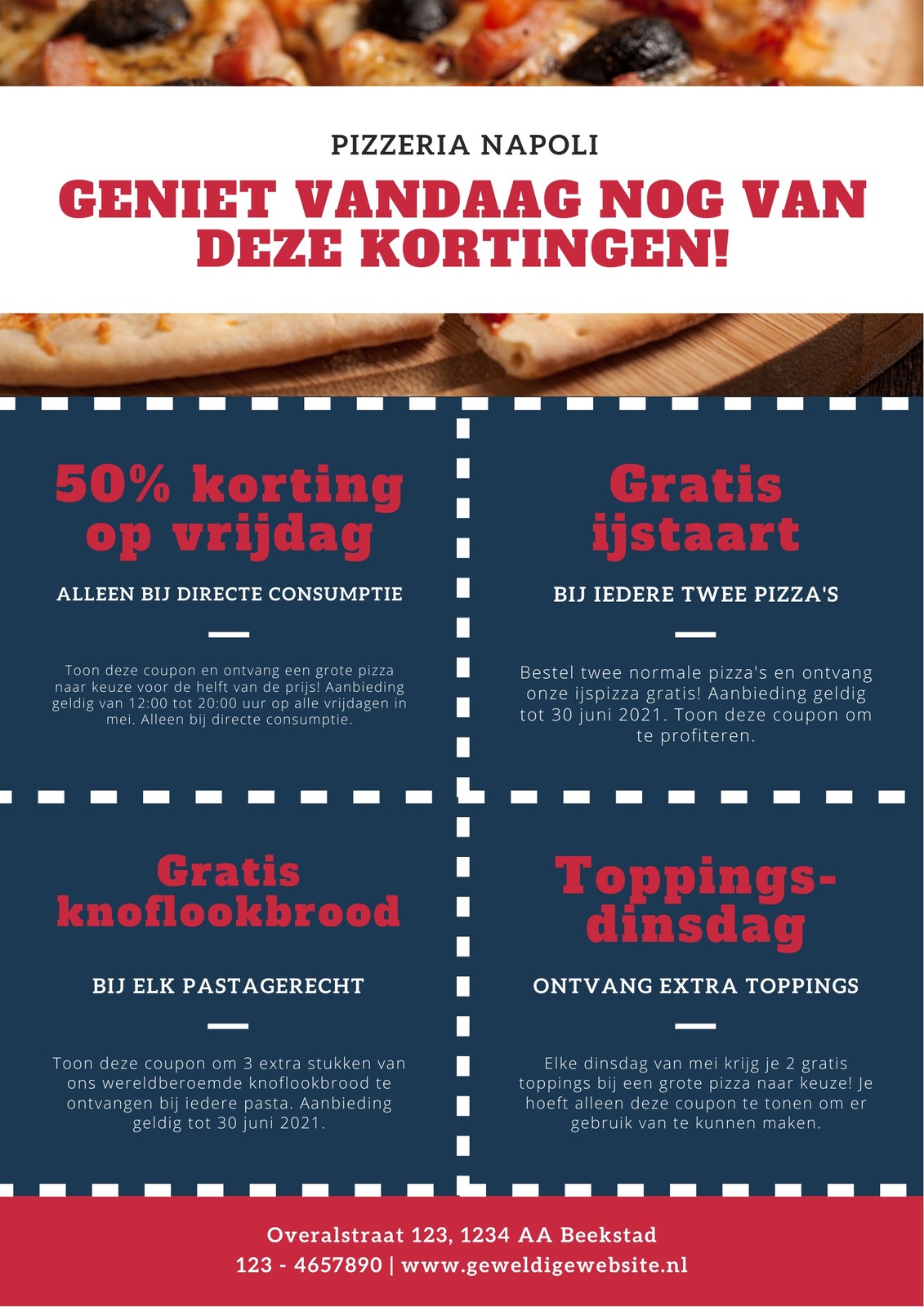 PIZZERIA NAPOLI

GENIET VANDAAG NOG VAN DEZE KORTINGEN!

50% korting op vrijdag

ALLEEN BIJ DIRECTE CONSUMPTIE

Toon deze coupon en ontvang een grote pizza naar keuze voor de helft van de prijs! Aanbieding geldig van 12:00 tot 20:00 uur op alle vrijdagen in mei. Alleen bij directe consumptie.

Gratis ijstaart

BIJ IEDERE TWEE PIZZA'S

Bestel twee normale pizza's en ontvang onze ijspizza gratis! Aanbieding geldig tot 30 juni 2021. Toon deze coupon om te profiteren.

Gratis knoflookbrood

BIJ ELK PASTAGERECHT

Toon deze coupon om 3 extra stukken van ons wereldberoemde knoflookbrood te ontvangen bij iedere pasta. Aanbieding geldig tot 30 juni 2021.

Toppings-dinsdag

ONTVANG EXTRA TOPPINGS

Elke dinsdag van mei krijg je 2 gratis toppings bij een grote pizza naar keuze! Je hoeft alleen deze coupon te tonen om er gebruik van te kunnen maken.

Overalstraat 123, 1234 AA Beekstad
123 - 4657890 | www.geweldigewebsite.nl